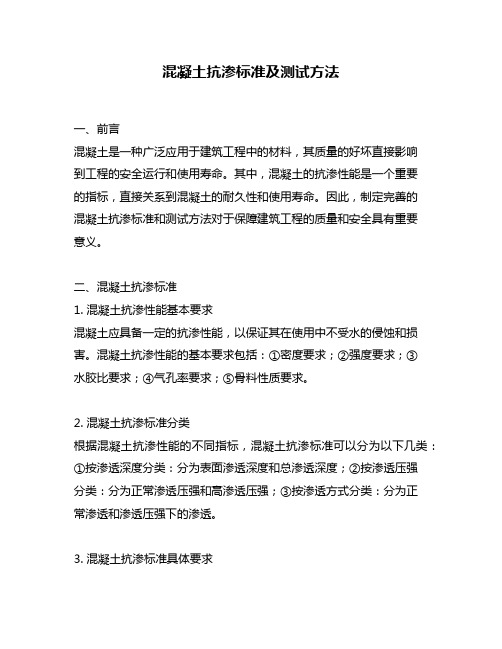 混凝土抗渗标准及测试方法

一、前言
混凝土是一种广泛应用于建筑工程中的材料，其质量的好坏直接影响到工程的安全运行和使用寿命。其中，混凝土的抗渗性能是一个重要的指标，直接关系到混凝土的耐久性和使用寿命。因此，制定完善的混凝土抗渗标准和测试方法对于保障建筑工程的质量和安全具有重要意义。

二、混凝土抗渗标准
1. 混凝土抗渗性能基本要求
混凝土应具备一定的抗渗性能，以保证其在使用中不受水的侵蚀和损害。混凝土抗渗性能的基本要求包括：①密度要求；②强度要求；③水胶比要求；④气孔率要求；⑤骨料性质要求。

2. 混凝土抗渗标准分类
根据混凝土抗渗性能的不同指标，混凝土抗渗标准可以分为以下几类：①按渗透深度分类：分为表面渗透深度和总渗透深度；②按渗透压强分类：分为正常渗透压强和高渗透压强；③按渗透方式分类：分为正常渗透和渗透压强下的渗透。

3. 混凝土抗渗标准具体要求